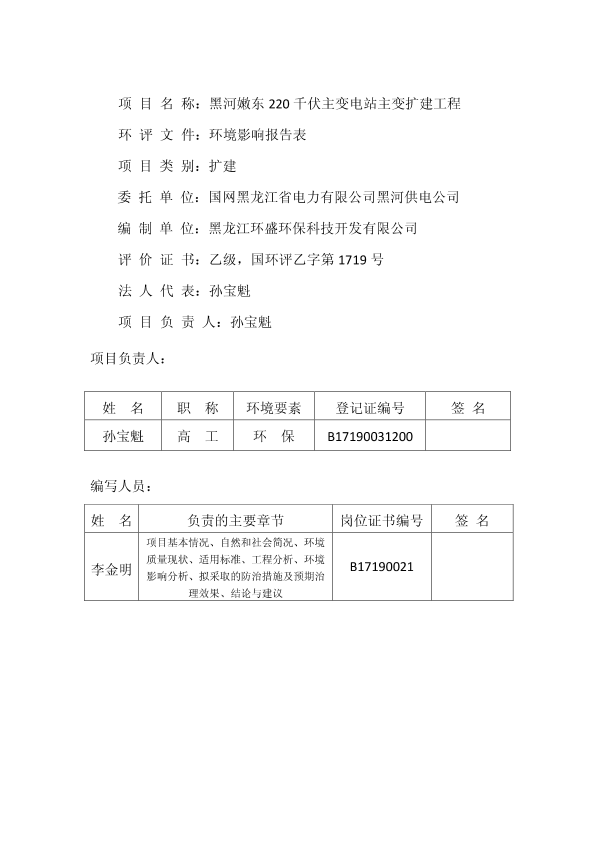 项 目 名 称：黑河嫩东 220 千伏主变电站主变扩建工程

环 评 文 件：环境影响报告表

项 目 类 别：扩建

委 托 单 位：国网黑龙江省电力有限公司黑河供电公司

编 制 单 位：黑龙江环盛环保科技开发有限公司

评 价 证 书：乙级，国环评乙字第 1719 号

法 人 代 表：孙宝魁

项 目 负 责 人：孙宝魁

项目负责人：

| 姓 名 | 职 称 | 环境要素 | 登记证编号 | 签 名 |
|---|---|---|---|---|
| 孙宝魁 | 高 工 | 环 保 | B17190031200 | |

编写人员：

| 姓 名 | 负责的主要章节 | 岗位证书编号 | 签 名 |
|---|---|---|---|
| 李金明 | 项目基本情况、自然和社会简况、环境质量现状、适用标准、工程分析、环境影响分析、拟采取的防治措施及预期治理效果、结论与建议 | B17190021 | |